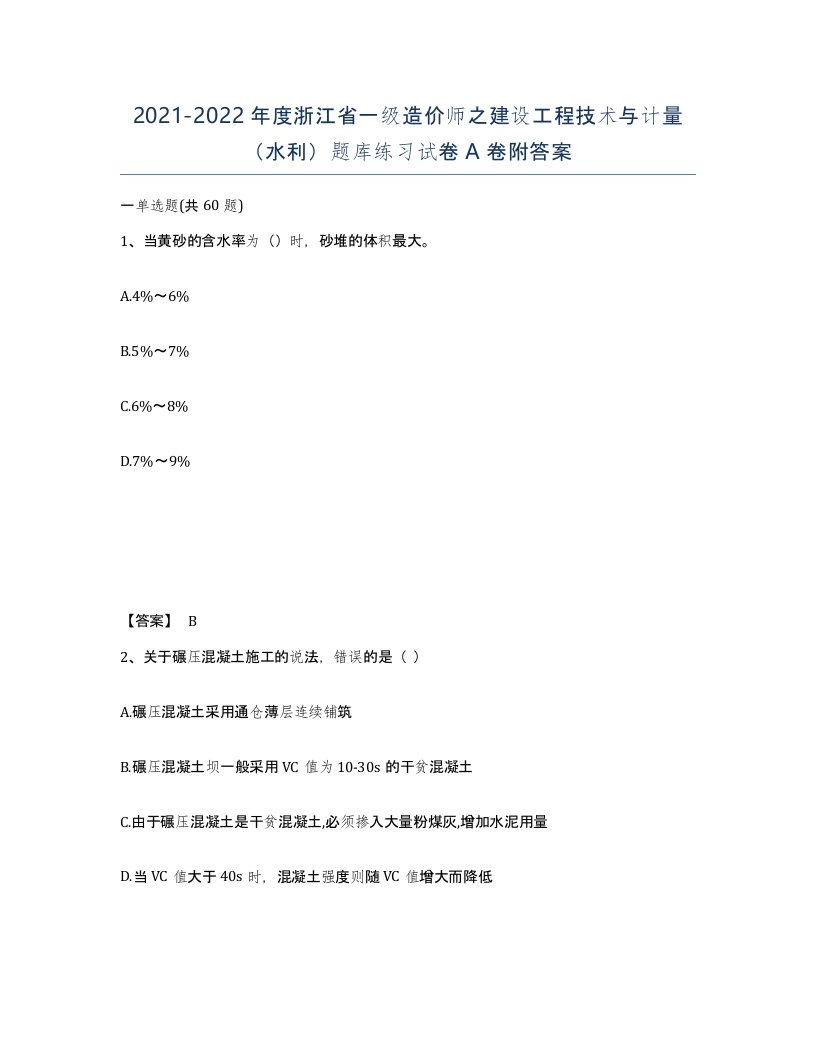 2021-2022年度浙江省一级造价师之建设工程技术与计量（水利）题库练习试卷A卷附答案

一单选题(共60题)

1、当黄砂的含水率为（）时，砂堆的体积最大。

A.4%～6%

B.5%～7%

C.6%～8%

D.7%～9%

【答案】 B

2、关于碾压混凝土施工的说法，错误的是（ ）

A.碾压混凝土采用通仓薄层连续铺筑

B.碾压混凝土坝一般采用VC值为10-30s的干贫混凝土

C.由于碾压混凝土是干贫混凝土,必须掺入大量粉煤灰,增加水泥用量

D.当VC值大于40s时，混凝土强度则随VC值增大而降低